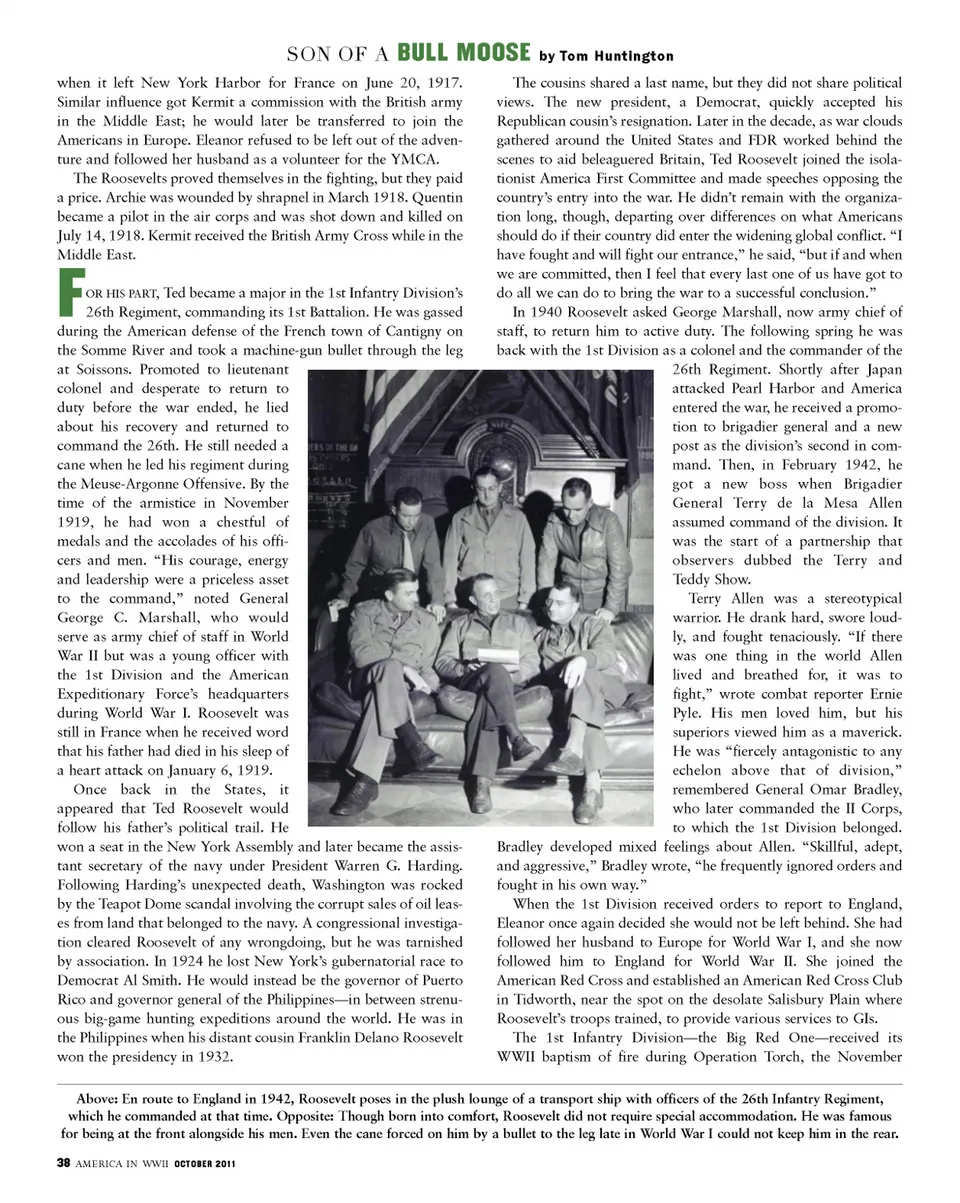 SON OF A BULL MOOSE by Tom Huntington

when it left New York Harbor for France on June 20, 1917. Similar influence got Kermit a commission with the British army in the Middle East; he would later be transferred to join the Americans in Europe. Eleanor refused to be left out of the adventure and followed her husband as a volunteer for the YMCA.

The Roosevelts proved themselves in the fighting, but they paid a price. Archie was wounded by shrapnel in March 1918. Quentin became a pilot in the air corps and was shot down and killed on July 14, 1918. Kermit received the British Army Cross while in the Middle East.

FOR HIS PART, Ted became a major in the 1st Infantry Division's 26th Regiment, commanding its 1st Battalion. He was gassed during the American defense of the French town of Cantigny on the Somme River and took a machine-gun bullet through the leg at Soissons. Promoted to lieutenant colonel and desperate to return to duty before the war ended, he lied about his recovery and returned to command the 26th. He still needed a cane when he led his regiment during the Meuse-Argonne Offensive. By the time of the armistice in November 1919, he had won a chestful of medals and the accolades of his officers and men. "His courage, energy and leadership were a priceless asset to the command," noted General George C. Marshall, who would serve as army chief of staff in World War II but was a young officer with the 1st Division and the American Expeditionary Force's headquarters during World War I. Roosevelt was still in France when he received word that his father had died in his sleep of a heart attack on January 6, 1919.

Once back in the States, it appeared that Ted Roosevelt would follow his father's political trail. He won a seat in the New York Assembly and later became the assistant secretary of the navy under President Warren G. Harding. Following Harding's unexpected death, Washington was rocked by the Teapot Dome scandal involving the corrupt sales of oil leases from land that belonged to the navy. A congressional investigation cleared Roosevelt of any wrongdoing, but he was tarnished by association. In 1924 he lost New York's gubernatorial race to Democrat Al Smith. He would instead be the governor of Puerto Rico and governor general of the Philippines—in between strenuous big-game hunting expeditions around the world. He was in the Philippines when his distant cousin Franklin Delano Roosevelt won the presidency in 1932.

The cousins shared a last name, but they did not share political views. The new president, a Democrat, quickly accepted his Republican cousin's resignation. Later in the decade, as war clouds gathered around the United States and FDR worked behind the scenes to aid beleaguered Britain, Ted Roosevelt joined the isolationist America First Committee and made speeches opposing the country's entry into the war. He didn't remain with the organization long, though, departing over differences on what Americans should do if their country did enter the widening global conflict. "I have fought and will fight our entrance," he said, "but if and when we are committed, then I feel that every last one of us have got to do all we can do to bring the war to a successful conclusion."

In 1940 Roosevelt asked George Marshall, now army chief of staff, to return him to active duty. The following spring he was back with the 1st Division as a colonel and the commander of the 26th Regiment. Shortly after Japan attacked Pearl Harbor and America entered the war, he received a promotion to brigadier general and a new post as the division's second in command. Then, in February 1942, he got a new boss when Brigadier General Terry de la Mesa Allen assumed command of the division. It was the start of a partnership that observers dubbed the Terry and Teddy Show.

Terry Allen was a stereotypical warrior. He drank hard, swore loudly, and fought tenaciously. "If there was one thing in the world Allen lived and breathed for, it was to fight," wrote combat reporter Ernie Pyle. His men loved him, but his superiors viewed him as a maverick. He was "fiercely antagonistic to any echelon above that of division," remembered General Omar Bradley, who later commanded the II Corps, to which the 1st Division belonged. Bradley developed mixed feelings about Allen. "Skillful, adept, and aggressive," Bradley wrote, "he frequently ignored orders and fought in his own way."

When the 1st Division received orders to report to England, Eleanor once again decided she would not be left behind. She had followed her husband to Europe for World War I, and she now followed him to England for World War II. She joined the American Red Cross and established an American Red Cross Club in Tidworth, near the spot on the desolate Salisbury Plain where Roosevelt's troops trained, to provide various services to GIs.

The 1st Infantry Division—the Big Red One—received its WWII baptism of fire during Operation Torch, the November

Above: En route to England in 1942, Roosevelt poses in the plush lounge of a transport ship with officers of the 26th Infantry Regiment, which he commanded at that time. Opposite: Though born into comfort, Roosevelt did not require special accommodation. He was famous for being at the front alongside his men. Even the cane forced on him by a bullet to the leg late in World War I could not keep him in the rear.

38 AMERICA IN WWII OCTOBER 2011